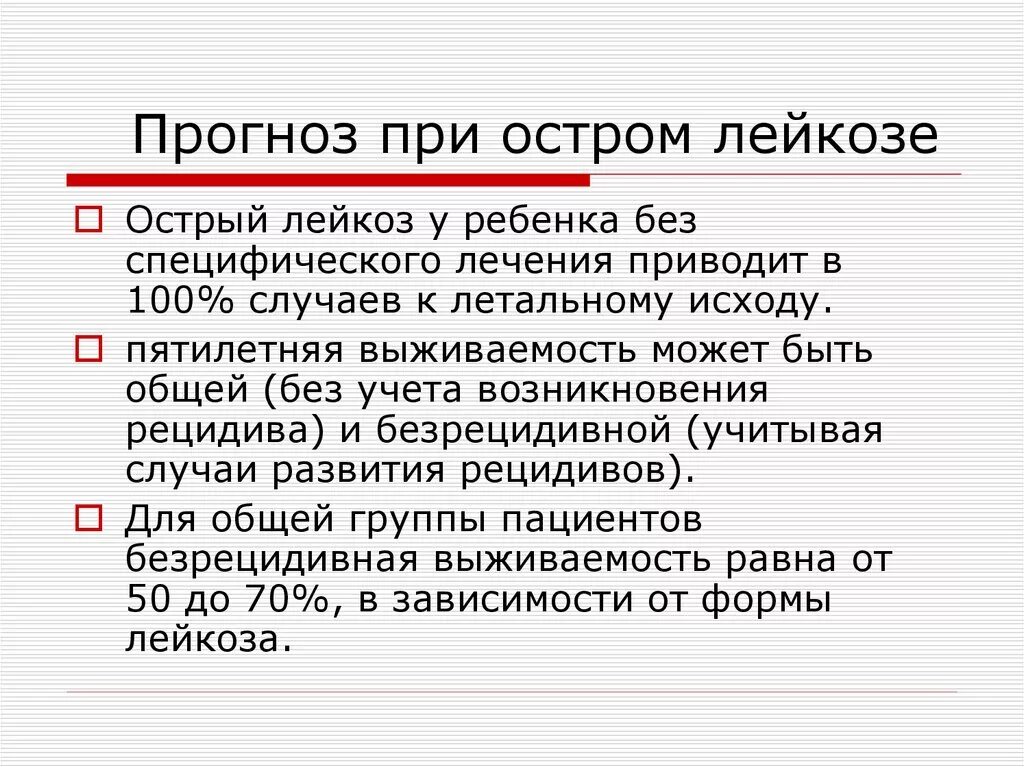 Прогноз при остром лейкозе

Острый лейкоз у ребенка без специфического лечения приводит в 100% случаев к летальному исходу.

пятилетняя выживаемость может быть общей (без учета возникновения рецидива) и безрецидивной (учитывая случаи развития рецидивов).

Для общей группы пациентов безрецидивная выживаемость равна от 50 до 70%, в зависимости от формы лейкоза.